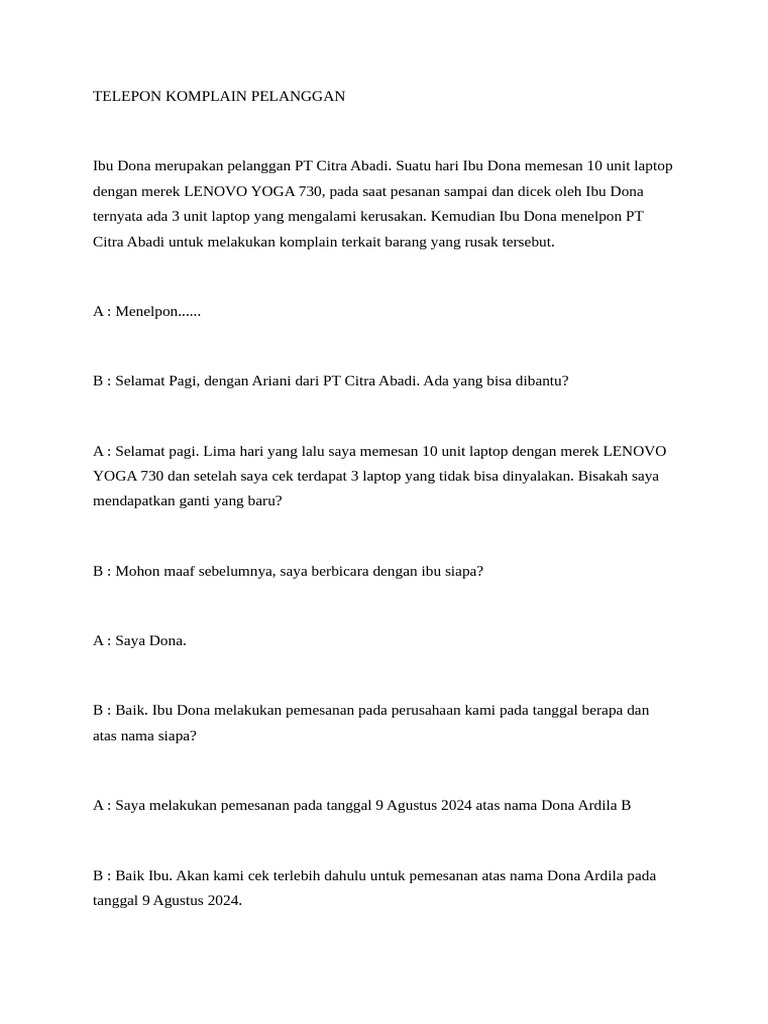 TELEPON KOMPLAIN PELANGGAN

Ibu Dona merupakan pelanggan PT Citra Abadi. Suatu hari Ibu Dona memesan 10 unit laptop dengan merek LENOVO YOGA 730, pada saat pesanan sampai dan dicek oleh Ibu Dona ternyata ada 3 unit laptop yang mengalami kerusakan. Kemudian Ibu Dona menelpon PT Citra Abadi untuk melakukan komplain terkait barang yang rusak tersebut.

A : Menelpon......

B : Selamat Pagi, dengan Ariani dari PT Citra Abadi. Ada yang bisa dibantu?

A : Selamat pagi. Lima hari yang lalu saya memesan 10 unit laptop dengan merek LENOVO YOGA 730 dan setelah saya cek terdapat 3 laptop yang tidak bisa dinyalakan. Bisakah saya mendapatkan ganti yang baru?

B : Mohon maaf sebelumnya, saya berbicara dengan ibu siapa?

A : Saya Dona.

B : Baik. Ibu Dona melakukan pemesanan pada perusahaan kami pada tanggal berapa dan atas nama siapa?

A : Saya melakukan pemesanan pada tanggal 9 Agustus 2024 atas nama Dona Ardila B

B : Baik Ibu. Akan kami cek terlebih dahulu untuk pemesanan atas nama Dona Ardila pada tanggal 9 Agustus 2024.